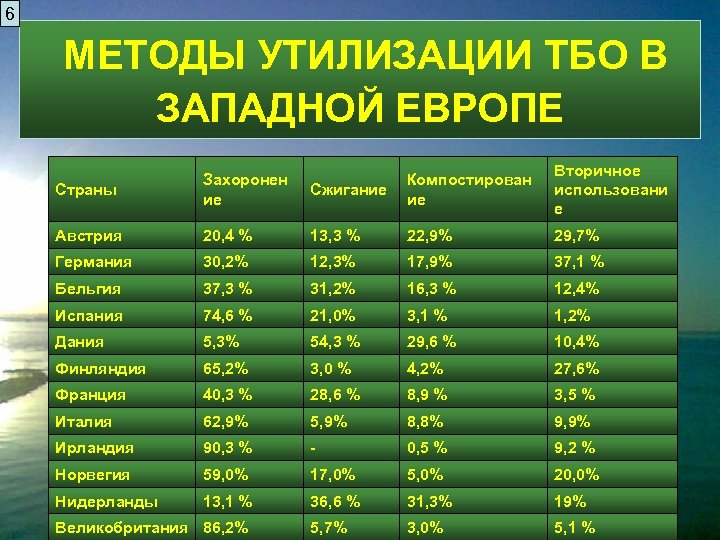 6

МЕТОДЫ УТИЛИЗАЦИИ ТБО В ЗАПАДНОЙ ЕВРОПЕ

| Страны | Захоронение | Сжигание | Компостирование | Вторичное использование |
|---|---|---|---|---|
| Австрия | 20,4 % | 13,3 % | 22,9% | 29,7% |
| Германия | 30,2% | 12,3% | 17,9% | 37,1 % |
| Бельгия | 37,3 % | 31,2% | 16,3 % | 12,4% |
| Испания | 74,6 % | 21,0% | 3,1 % | 1,2% |
| Дания | 5,3% | 54,3 % | 29,6 % | 10,4% |
| Финляндия | 65,2% | 3,0 % | 4,2% | 27,6% |
| Франция | 40,3 % | 28,6 % | 8,9 % | 3,5 % |
| Италия | 62,9% | 5,9% | 8,8% | 9,9% |
| Ирландия | 90,3 % | - | 0,5 % | 9,2 % |
| Норвегия | 59,0% | 17,0% | 5,0% | 20,0% |
| Нидерланды | 13,1 % | 36,6 % | 31,3% | 19% |
| Великобритания | 86,2% | 5,7% | 3,0% | 5,1 % |